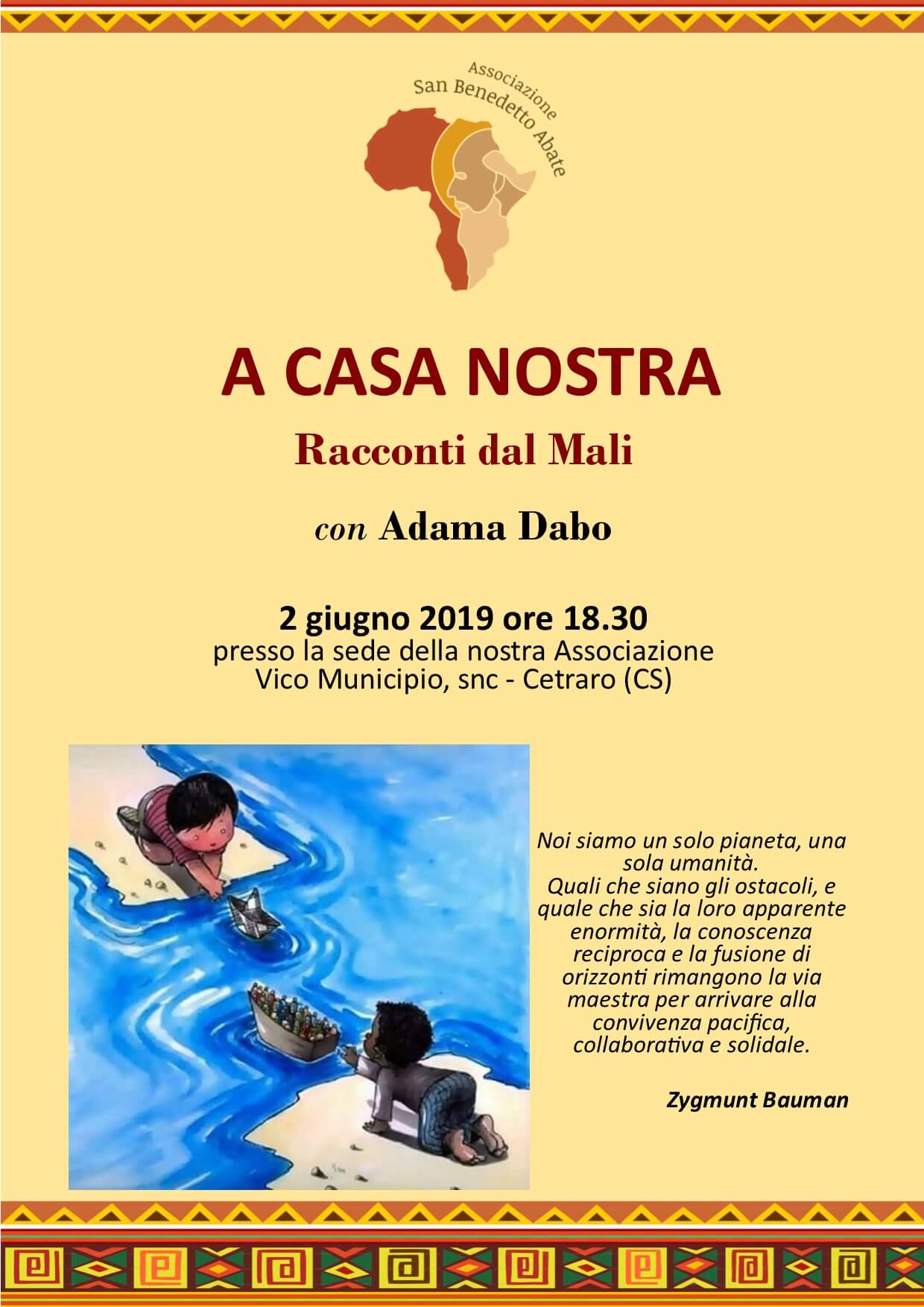 Associazione
San Benedetto Abate

A CASA NOSTRA

Racconti dal Mali

con Adama Dabo

2 giugno 2019 ore 18.30
presso la sede della nostra Associazione
Vico Municipio, snc - Cetraro (CS)

Noi siamo un solo pianeta, una sola umanità.
Quali che siano gli ostacoli, e quale che sia la loro apparente enormità, la conoscenza reciproca e la fusione di orizzonti rimangono la via maestra per arrivare alla convivenza pacifica, collaborativa e solidale.

Zygmunt Bauman